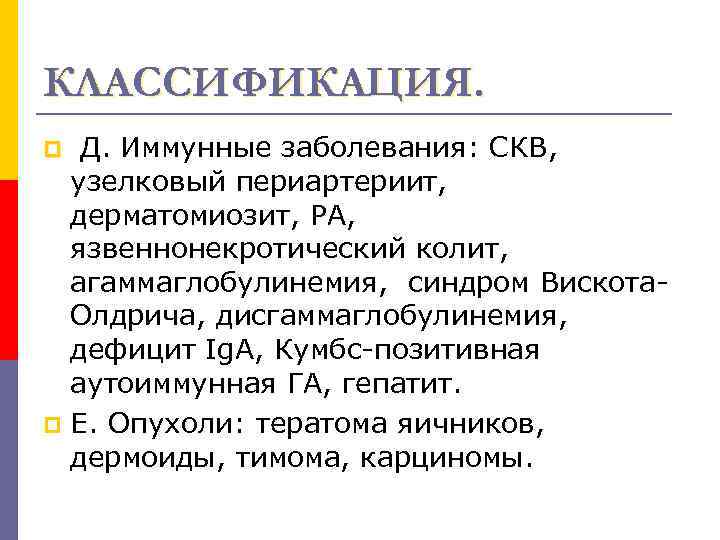 КЛАССИФИКАЦИЯ.

Д. Иммунные заболевания: СКВ, узелковый периартериит, дерматомиозит, РА, язвеннонекротический колит, агаммаглобулинемия, синдром Вискота-Олдрича, дисгаммаглобулинемия, дефицит IgA, Кумбс-позитивная аутоиммунная ГА, гепатит.

Е. Опухоли: тератома яичников, дермоиды, тимома, карциномы.